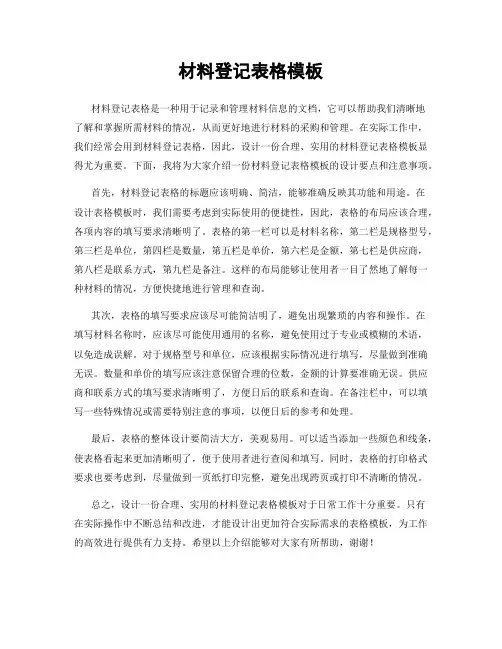 材料登记表格模板

材料登记表格是一种用于记录和管理材料信息的文档，它可以帮助我们清晰地了解和掌握所需材料的情况，从而更好地进行材料的采购和管理。在实际工作中，我们经常会用到材料登记表格，因此，设计一份合理、实用的材料登记表格模板显得尤为重要。下面，我将为大家介绍一份材料登记表格模板的设计要点和注意事项。

首先，材料登记表格的标题应该明确、简洁，能够准确反映其功能和用途。在设计表格模板时，我们需要考虑到实际使用的便捷性，因此，表格的布局应该合理，各项内容的填写要求清晰明了。表格的第一栏可以是材料名称，第二栏是规格型号，第三栏是单位，第四栏是数量，第五栏是单价，第六栏是金额，第七栏是供应商，第八栏是联系方式，第九栏是备注。这样的布局能够让使用者一目了然地了解每一种材料的情况，方便快捷地进行管理和查询。

其次，表格的填写要求应该尽可能简洁明了，避免出现繁琐的内容和操作。在填写材料名称时，应该尽可能使用通用的名称，避免使用过于专业或模糊的术语，以免造成误解。对于规格型号和单位，应该根据实际情况进行填写，尽量做到准确无误。数量和单价的填写应该注意保留合理的位数，金额的计算要准确无误。供应商和联系方式的填写要求清晰明了，方便日后的联系和查询。在备注栏中，可以填写一些特殊情况或需要特别注意的事项，以便日后的参考和处理。

最后，表格的整体设计要简洁大方，美观易用。可以适当添加一些颜色和线条，使表格看起来更加清晰明了，便于使用者进行查阅和填写。同时，表格的打印格式要求也要考虑到，尽量做到一页纸打印完整，避免出现跨页或打印不清晰的情况。

总之，设计一份合理、实用的材料登记表格模板对于日常工作十分重要。只有在实际操作中不断总结和改进，才能设计出更加符合实际需求的表格模板，为工作的高效进行提供有力支持。希望以上介绍能够对大家有所帮助，谢谢！